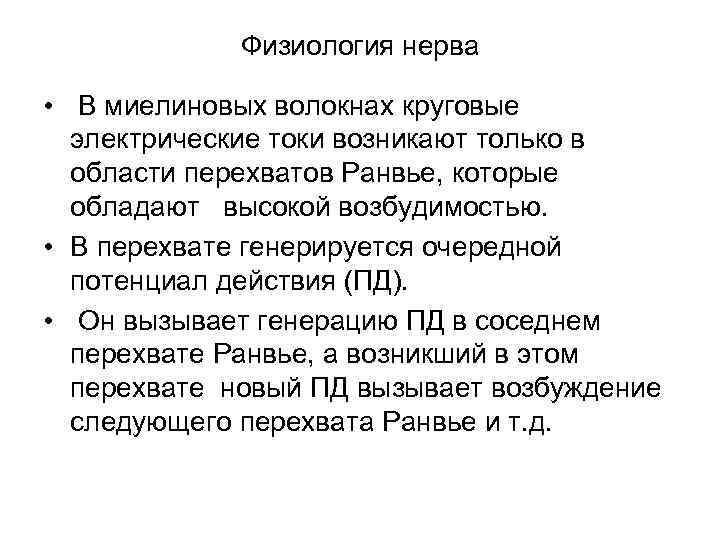 Физиология нерва

• В миелиновых волокнах круговые электрические токи возникают только в области перехватов Ранвье, которые обладают высокой возбудимостью.
• В перехвате генерируется очередной потенциал действия (ПД).
• Он вызывает генерацию ПД в соседнем перехвате Ранвье, а возникший в этом перехвате новый ПД вызывает возбуждение следующего перехвата Ранвье и т.д.